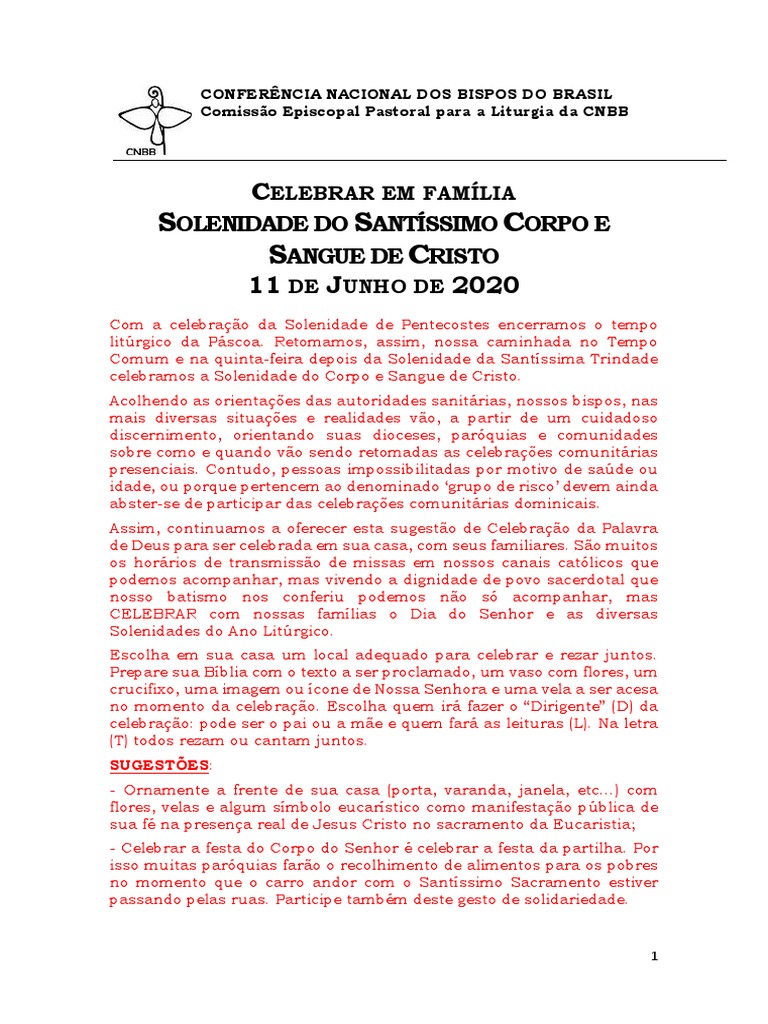 CNBB

CONFERÊNCIA NACIONAL DOS BISPOS DO BRASIL
Comissão Episcopal Pastoral para a Liturgia da CNBB

CELEBRAR EM FAMÍLIA
SOLENIDADE DO SANTÍSSIMO CORPO E SANGUE DE CRISTO
11 DE JUNHO DE 2020

Com a celebração da Solenidade de Pentecostes encerramos o tempo litúrgico da Páscoa. Retomamos, assim, nossa caminhada no Tempo Comum e na quinta-feira depois da Solenidade da Santíssima Trindade celebramos a Solenidade do Corpo e Sangue de Cristo.

Acolhendo as orientações das autoridades sanitárias, nossos bispos, nas mais diversas situações e realidades vão, a partir de um cuidadoso discernimento, orientando suas dioceses, paróquias e comunidades sobre como e quando vão sendo retomadas as celebrações comunitárias presenciais. Contudo, pessoas impossibilitadas por motivo de saúde ou idade, ou porque pertencem ao denominado 'grupo de risco' devem ainda abster-se de participar das celebrações comunitárias dominicais.

Assim, continuamos a oferecer esta sugestão de Celebração da Palavra de Deus para ser celebrada em sua casa, com seus familiares. São muitos os horários de transmissão de missas em nossos canais católicos que podemos acompanhar, mas vivendo a dignidade de povo sacerdotal que nosso batismo nos conferiu podemos não só acompanhar, mas CELEBRAR com nossas famílias o Dia do Senhor e as diversas Solenidades do Ano Litúrgico.

Escolha em sua casa um local adequado para celebrar e rezar juntos. Prepare sua Bíblia com o texto a ser proclamado, um vaso com flores, um crucifixo, uma imagem ou ícone de Nossa Senhora e uma vela a ser acesa no momento da celebração. Escolha quem irá fazer o "Dirigente" (D) da celebração: pode ser o pai ou a mãe e quem fará as leituras (L). Na letra (T) todos rezam ou cantam juntos.

SUGESTÕES:

- Ornamente a frente de sua casa (porta, varanda, janela, etc...) com flores, velas e algum símbolo eucarístico como manifestação pública de sua fé na presença real de Jesus Cristo no sacramento da Eucaristia;

- Celebrar a festa do Corpo do Senhor é celebrar a festa da partilha. Por isso muitas paróquias farão o recolhimento de alimentos para os pobres no momento que o carro andor com o Santíssimo Sacramento estiver passando pelas ruas. Participe também deste gesto de solidariedade.

1